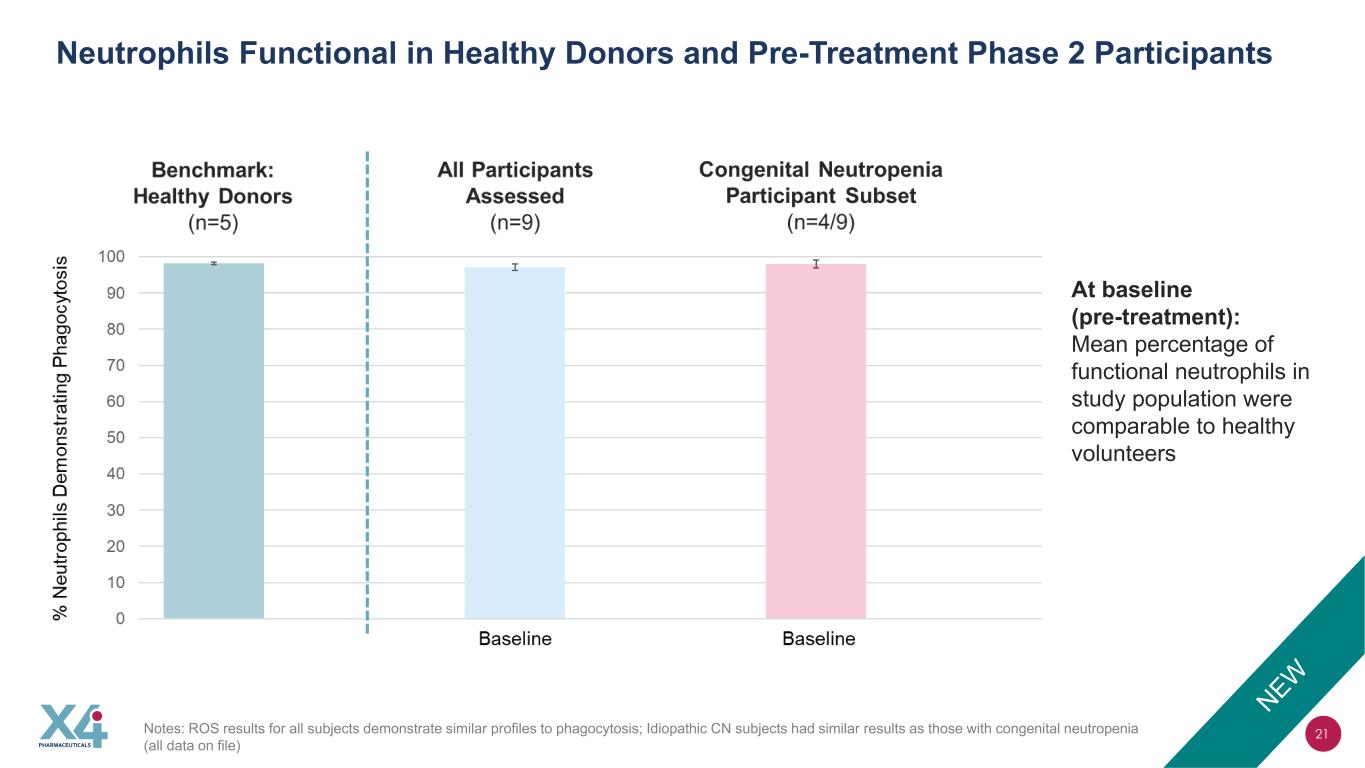 Neutrophils Functional in Healthy Donors and Pre-Treatment Phase 2 Participants

Benchmark:
Healthy Donors
(n=5)

All Participants
Assessed
(n=9)

Congenital Neutropenia
Participant Subset
(n=4/9)

% Neutrophils Demonstrating Phagocytosis

100
90
80
70
60
50
40
30
20
10
0

Baseline
Baseline

At baseline (pre-treatment):
Mean percentage of functional neutrophils in study population were comparable to healthy volunteers

NEW

X4 PHARMACEUTICALS

Notes: ROS results for all subjects demonstrate similar profiles to phagocytosis; Idiopathic CN subjects had similar results as those with congenital neutropenia (all data on file)

21